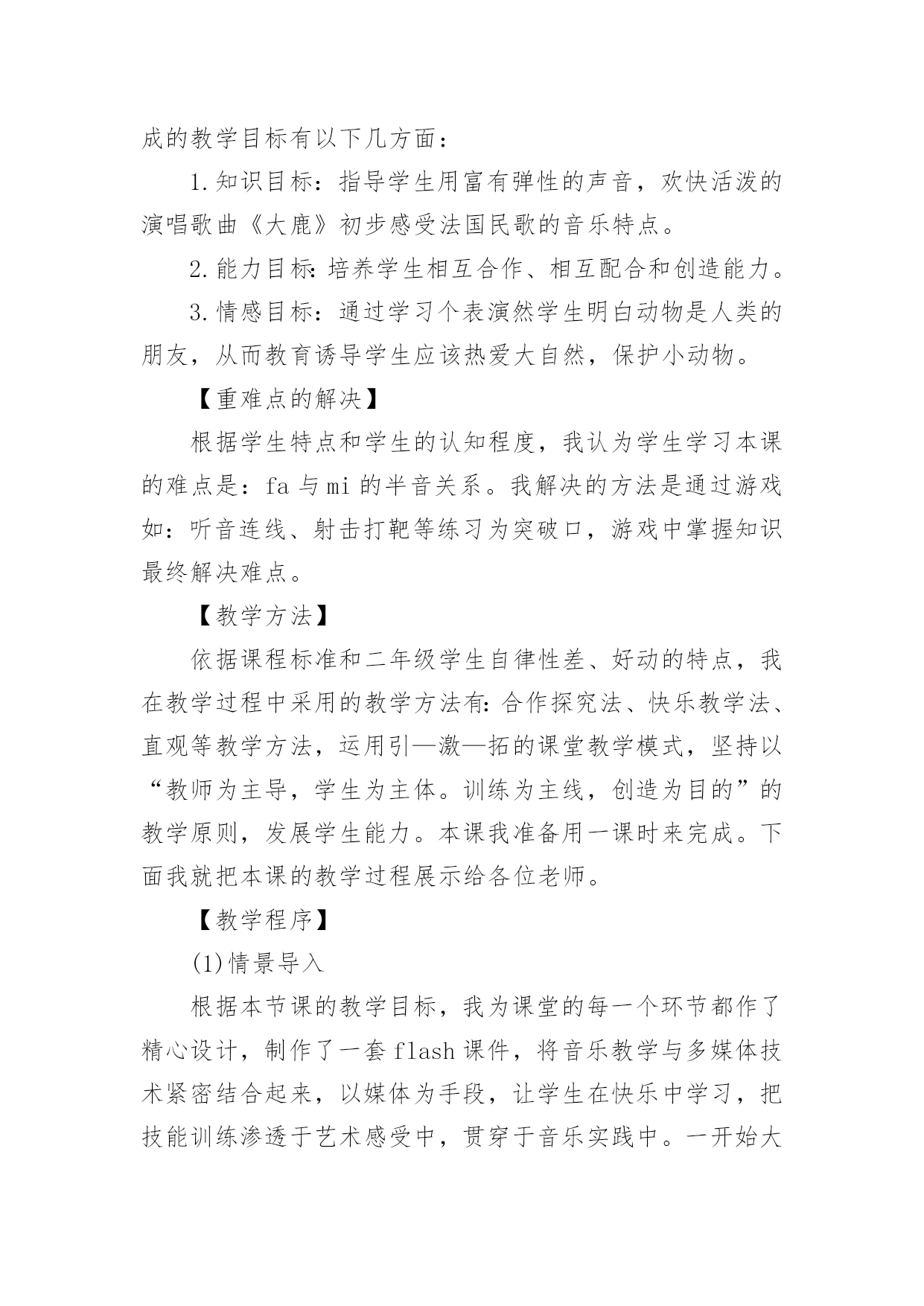 成的教学目标有以下几方面：

1.知识目标：指导学生用富有弹性的声音，欢快活泼的演唱歌曲《大鹿》初步感受法国民歌的音乐特点。

2.能力目标:培养学生相互合作、相互配合和创造能力。

3.情感目标：通过学习个表演然学生明白动物是人类的朋友，从而教育诱导学生应该热爱大自然，保护小动物。

【重难点的解决】

根据学生特点和学生的认知程度，我认为学生学习本课的难点是：fa 与 mi 的半音关系。我解决的方法是通过游戏如：听音连线、射击打靶等练习为突破口，游戏中掌握知识最终解决难点。

【教学方法】

依据课程标准和二年级学生自律性差、好动的特点，我在教学过程中采用的教学方法有:合作探究法、快乐教学法、直观等教学方法，运用引—激—拓的课堂教学模式，坚持以“教师为主导，学生为主体。训练为主线，创造为目的”的教学原则，发展学生能力。本课我准备用一课时来完成。下面我就把本课的教学过程展示给各位老师。

【教学程序】

(1)情景导入

根据本节课的教学目标，我为课堂的每一个环节都作了精心设计，制作了一套 flash 课件，将音乐教学与多媒体技术紧密结合起来，以媒体为手段，让学生在快乐中学习，把技能训练渗透于艺术感受中，贯穿于音乐实践中。一开始大